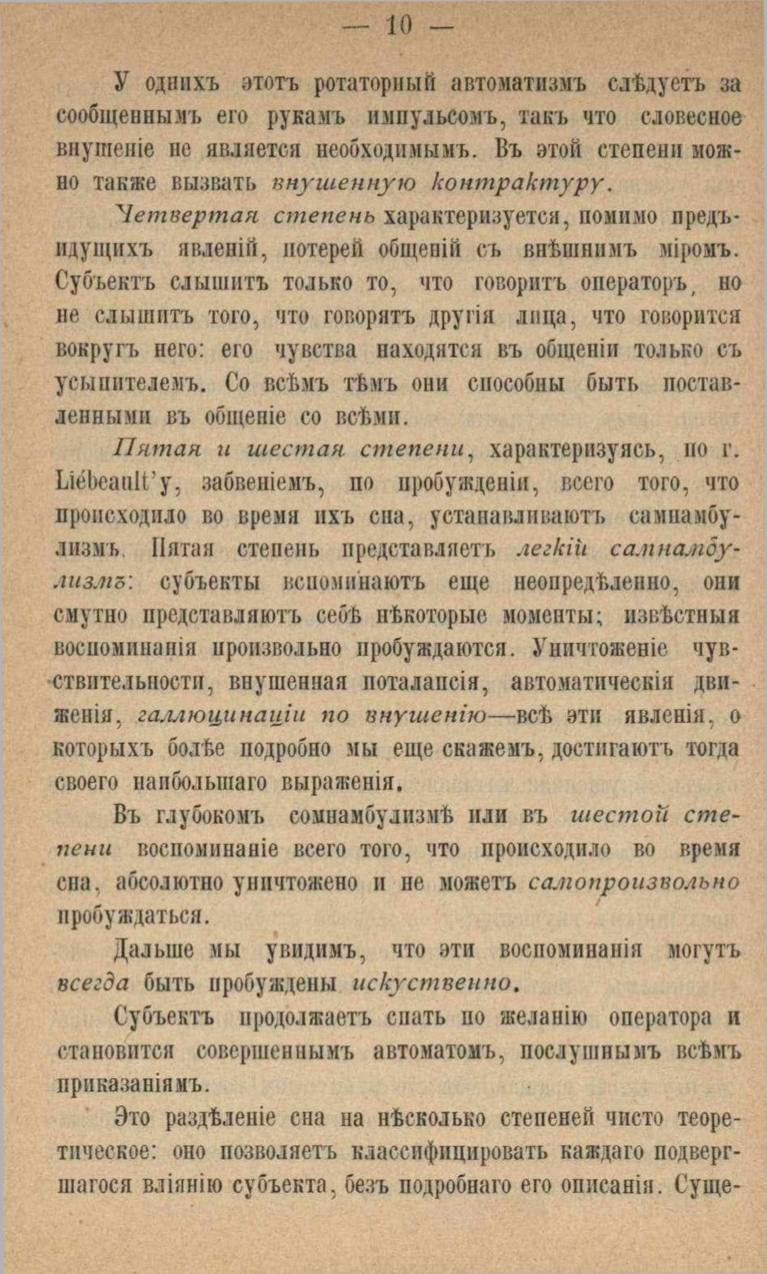 — 10 —

У однихъ этотъ ротаторный автоматизмъ слѣдуетъ за сообщеннымъ его рукамъ импульсомъ, такъ что словесное внушеніе не является необходимымъ. Въ этой степени можно также вызвать внушенную контрактуру.

Четвертая степень характеризуется, помимо предъидущихъ явленій, потерей общеній съ внѣшнимъ міромъ. Субъектъ слышитъ только то, что говоритъ операторъ, но не слышитъ того, что говорятъ другія лица, что говорится вокругъ него: его чувства находятся въ общеніи только съ усыпителемъ. Со всѣмъ тѣмъ они способны быть поставленными въ общеніе со всѣми.

Пятая и шестая степени, характеризуясь, по г. Liébeault'у, забвеніемъ, по пробужденіи, всего того, что происходило во время ихъ сна, устанавливаютъ самнамбулизмъ. Пятая степень представляетъ легкій самнамбулизмъ: субъекты вспоминаютъ еще неопредѣленно, они смутно представляютъ себѣ нѣкоторые моменты; извѣстныя воспоминанія произвольно пробуждаются. Уничтоженіе чувствительности, внушенная поталапсія, автоматическія движенія, галлюцинаціи по внушенію—всѣ эти явленія, о которыхъ болѣе подробно мы еще скажемъ, достигаютъ тогда своего наибольшаго выраженія.

Въ глубокомъ сомнамбулизмѣ или въ шестой степени воспоминаніе всего того, что происходило во время сна, абсолютно уничтожено и не можетъ самопроизвольно пробуждаться.

Дальше мы увидимъ, что эти воспоминанія могутъ всегда быть пробуждены искуственно.

Субъектъ продолжаетъ спать по желанію оператора и становится совершеннымъ автоматомъ, послушнымъ всѣмъ приказаніямъ.

Это раздѣленіе сна на нѣсколько степеней чисто теоретическое: оно позволяетъ классифицировать каждаго подвергшагося вліянію субъекта, безъ подробнаго его описанія. Суще-